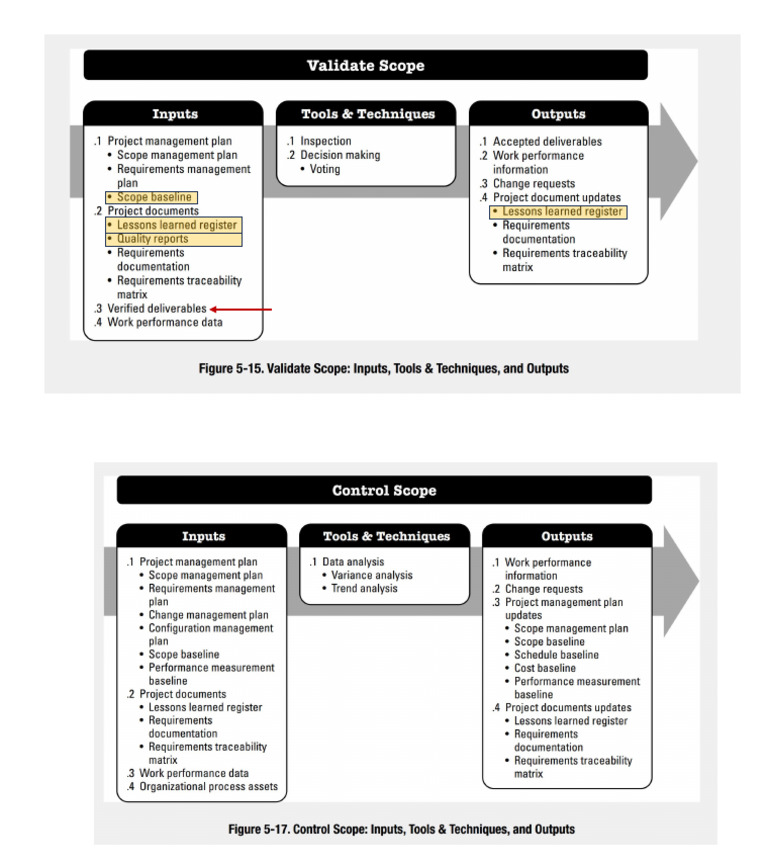 Validate Scope

Inputs

.1 Project management plan
• Scope management plan
• Requirements management plan
• Scope baseline
.2 Project documents
• Lessons learned register
• Quality reports
• Requirements documentation
• Requirements traceability matrix
.3 Verified deliverables
.4 Work performance data

Tools & Techniques

.1 Inspection
.2 Decision making
• Voting

Outputs

.1 Accepted deliverables
.2 Work performance information
.3 Change requests
.4 Project document updates
• Lessons learned register
• Requirements documentation
• Requirements traceability matrix

Figure 5-15. Validate Scope: Inputs, Tools & Techniques, and Outputs

Control Scope

Inputs

.1 Project management plan
• Scope management plan
• Requirements management plan
• Change management plan
• Configuration management plan
• Scope baseline
• Performance measurement baseline
.2 Project documents
• Lessons learned register
• Requirements documentation
• Requirements traceability matrix
.3 Work performance data
.4 Organizational process assets

Tools & Techniques

.1 Data analysis
• Variance analysis
• Trend analysis

Outputs

.1 Work performance information
.2 Change requests
.3 Project management plan updates
• Scope management plan
• Scope baseline
• Schedule baseline
• Cost baseline
• Performance measurement baseline
.4 Project documents updates
• Lessons learned register
• Requirements documentation
• Requirements traceability matrix

Figure 5-17. Control Scope: Inputs, Tools & Techniques, and Outputs